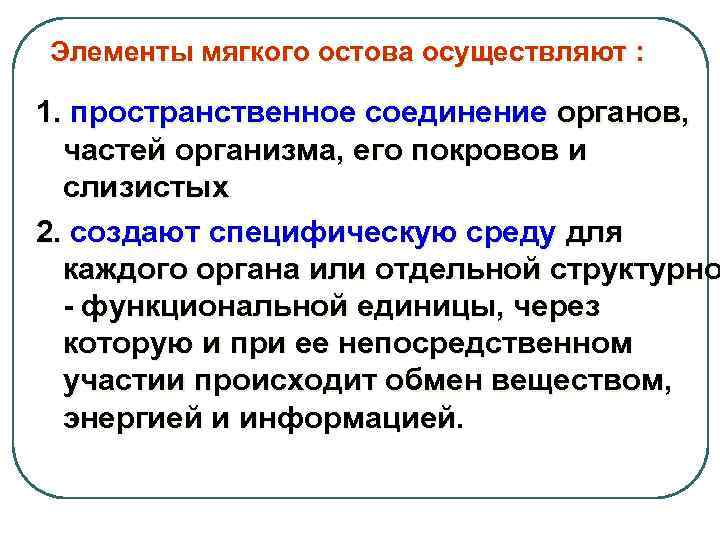 Элементы мягкого остова осуществляют :

1. пространственное соединение органов, частей организма, его покровов и слизистых

2. создают специфическую среду для каждого органа или отдельной структурно - функциональной единицы, через которую и при ее непосредственном участии происходит обмен веществом, энергией и информацией.